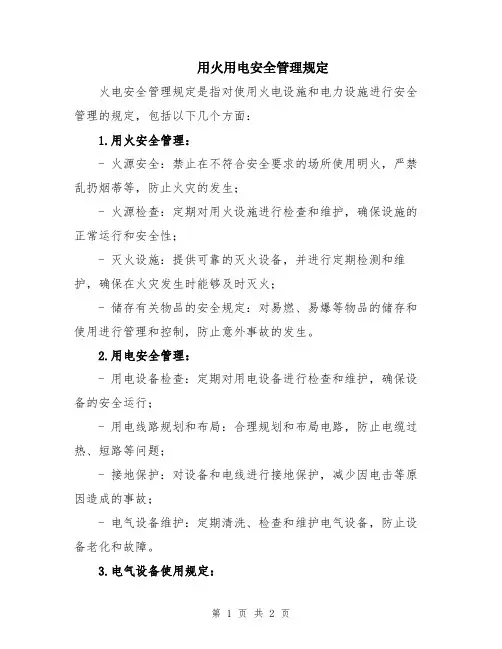 用火用电安全管理规定

火电安全管理规定是指对使用火电设施和电力设施进行安全管理的规定，包括以下几个方面：

1.用火安全管理：

- 火源安全：禁止在不符合安全要求的场所使用明火，严禁乱扔烟蒂等，防止火灾的发生；

- 火源检查：定期对用火设施进行检查和维护，确保设施的正常运行和安全性；

- 灭火设施：提供可靠的灭火设备，并进行定期检测和维护，确保在火灾发生时能够及时灭火；

- 储存有关物品的安全规定：对易燃、易爆等物品的储存和使用进行管理和控制，防止意外事故的发生。

2.用电安全管理：

- 用电设备检查：定期对用电设备进行检查和维护，确保设备的安全运行；

- 用电线路规划和布局：合理规划和布局电路，防止电缆过热、短路等问题；

- 接地保护：对设备和电线进行接地保护，减少因电击等原因造成的事故；

- 电气设备维护：定期清洗、检查和维护电气设备，防止设备老化和故障。

3.电气设备使用规定：

第 1 页 共 2 页